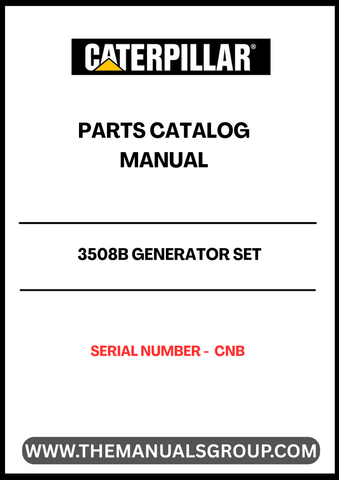 CATERPILLAR®

PARTS CATALOG MANUAL

3508B GENERATOR SET

SERIAL NUMBER - CNB

WWW.THEMANUALSGROUP.COM